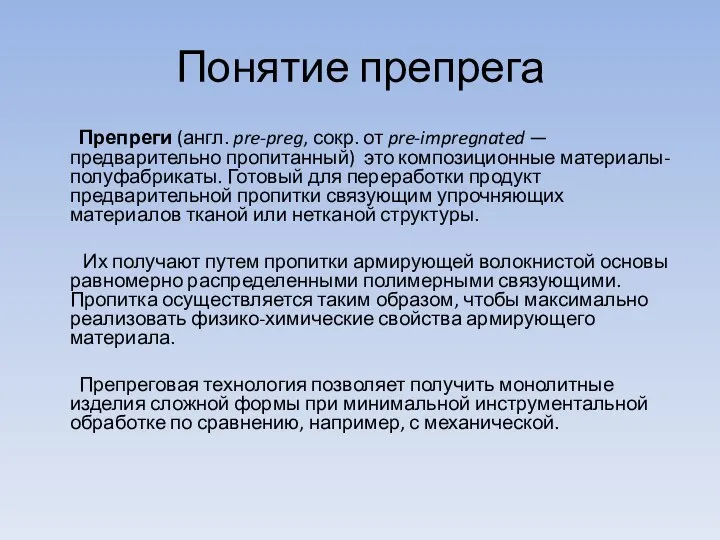 Понятие препрега

Препреги (англ. pre-preg, сокр. от pre-impregnated — предварительно пропитанный) это композиционные материалы-полуфабрикаты. Готовый для переработки продукт предварительной пропитки связующим упрочняющих материалов тканой или нетканой структуры.

Их получают путем пропитки армирующей волокнистой основы равномерно распределенными полимерными связующими. Пропитка осуществляется таким образом, чтобы максимально реализовать физико-химические свойства армирующего материала.

Препреговая технология позволяет получить монолитные изделия сложной формы при минимальной инструментальной обработке по сравнению, например, с механической.